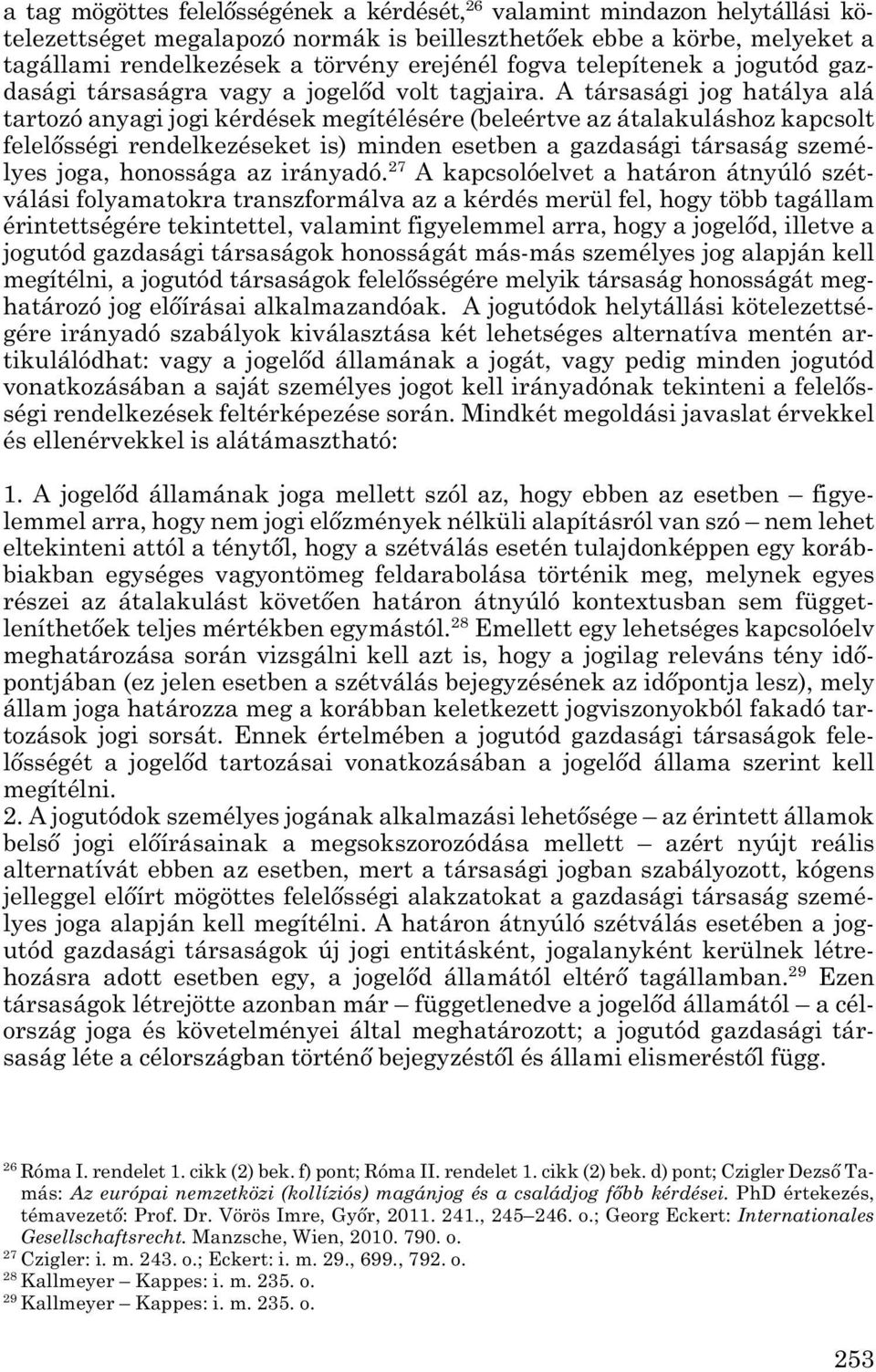 a tag mögöttes felelősségének a kérdését,$^{26}$ valamint mindazon helytállási kötelezettséget megalapozó normák is beilleszthetőek ebbe a körbe, melyeket a tagállami rendelkezések a törvény erejénél fogva telepítenek a jogutód gazdasági társaságra vagy a jogelőd volt tagjaira. A társasági jog hatálya alá tartozó anyagi jogi kérdések megítélésére (beleértve az átalakuláshoz kapcsolt felelősségi rendelkezéseket is) minden esetben a gazdasági társaság személyes joga, honossága az irányadó.$^{27}$ A kapcsolóelvet a határon átnyúló szétválási folyamatokra transzformálva az a kérdés merül fel, hogy több tagállam érintettségére tekintettel, valamint figyelemmel arra, hogy a jogelőd, illetve a jogutód gazdasági társaságok honosságát más-más személyes jog alapján kell megítélni, a jogutód társaságok felelősségére melyik társaság honosságát meghatározó jog előírásai alkalmazandóak. A jogutódok helytállási kötelezettségére irányadó szabályok kiválasztása két lehetséges alternatíva mentén artikulálódhat: vagy a jogelőd államának a jogát, vagy pedig minden jogutód vonatkozásában a saját személyes jogot kell irányadónak tekinteni a felelősségi rendelkezések feltérképezése során. Mindkét megoldási javaslat érvekkel és ellenérvekkel is alátámasztható:

1. A jogelőd államának joga mellett szól az, hogy ebben az esetben – figyelemmel arra, hogy nem jogi előzmények nélküli alapításról van szó – nem lehet eltekinteni attól a ténytől, hogy a szétválás esetén tulajdonképpen egy korábbiakban egységes vagyontömeg feldarabolása történik meg, melynek egyes részei az átalakulást követően határon átnyúló kontextusban sem függetleníthetőek teljes mértékben egymástól.$^{28}$ Emellett egy lehetséges kapcsolóelv meghatározása során vizsgálni kell azt is, hogy a jogilag releváns tény időpontjában (ez jelen esetben a szétválás bejegyzésének az időpontja lesz), mely állam joga határozza meg a korábban keletkezett jogviszonyokból fakadó tartozások jogi sorsát. Ennek értelmében a jogutód gazdasági társaságok felelősségét a jogelőd tartozásai vonatkozásában a jogelőd állama szerint kell megítélni.
2. A jogutódok személyes jogának alkalmazási lehetősége – az érintett államok belső jogi előírásainak a megsokszorozódása mellett – azért nyújt reális alternatívát ebben az esetben, mert a társasági jogban szabályozott, kógens jelleggel előírt mögöttes felelősségi alakzatokat a gazdasági társaság személyes joga alapján kell megítélni. A határon átnyúló szétválás esetében a jogutód gazdasági társaságok új jogi entitásként, jogalanyként kerülnek létrehozásra adott esetben egy, a jogelőd államától eltérő tagállamban.$^{29}$ Ezen társaságok létrejötte azonban már – függetlenedve a jogelőd államától – a célország joga és követelményei által meghatározott; a jogutód gazdasági társaság léte a célországban történő bejegyzéstől és állami elismeréstől függ.

$^{26}$ Róma I. rendelet 1. cikk (2) bek. f) pont; Róma II. rendelet 1. cikk (2) bek. d) pont; Czigler Dezső Tamás: Az európai nemzetközi (kollíziós) magánjog és a családjog főbb kérdései. PhD értekezés, témavezető: Prof. Dr. Vörös Imre, Győr, 2011. 241., 245–246. o.; Georg Eckert: Internationales Gesellschaftsrecht. Manzsche, Wien, 2010. 790. o.
$^{27}$ Czigler: i. m. 243. o.; Eckert: i. m. 29., 699., 792. o.
$^{28}$ Kallmeyer – Kappes: i. m. 235. o.
$^{29}$ Kallmeyer – Kappes: i. m. 235. o.

253